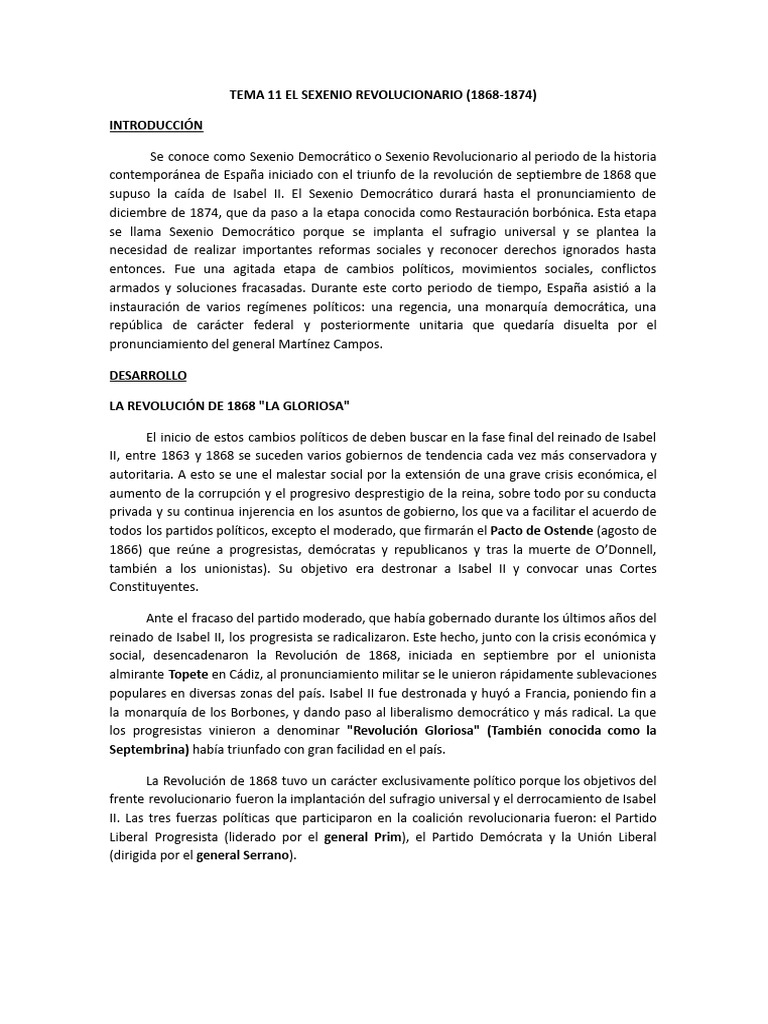 TEMA 11 EL SEXENIO REVOLUCIONARIO (1868-1874)

INTRODUCCIÓN

Se conoce como Sexenio Democrático o Sexenio Revolucionario al periodo de la historia contemporánea de España iniciado con el triunfo de la revolución de septiembre de 1868 que supuso la caída de Isabel II. El Sexenio Democrático durará hasta el pronunciamiento de diciembre de 1874, que da paso a la etapa conocida como Restauración borbónica. Esta etapa se llama Sexenio Democrático porque se implanta el sufragio universal y se plantea la necesidad de realizar importantes reformas sociales y reconocer derechos ignorados hasta entonces. Fue una agitada etapa de cambios políticos, movimientos sociales, conflictos armados y soluciones fracasadas. Durante este corto periodo de tiempo, España asistió a la instauración de varios regímenes políticos: una regencia, una monarquía democrática, una república de carácter federal y posteriormente unitaria que quedaría disuelta por el pronunciamiento del general Martínez Campos.

DESARROLLO

LA REVOLUCIÓN DE 1868 "LA GLORIOSA"

El inicio de estos cambios políticos de deben buscar en la fase final del reinado de Isabel II, entre 1863 y 1868 se suceden varios gobiernos de tendencia cada vez más conservadora y autoritaria. A esto se une el malestar social por la extensión de una grave crisis económica, el aumento de la corrupción y el progresivo desprestigio de la reina, sobre todo por su conducta privada y su continua injerencia en los asuntos de gobierno, los que va a facilitar el acuerdo de todos los partidos políticos, excepto el moderado, que firmarán el Pacto de Ostende (agosto de 1866) que reúne a progresistas, demócratas y republicanos y tras la muerte de O'Donnell, también a los unionistas). Su objetivo era destronar a Isabel II y convocar unas Cortes Constituyentes.

Ante el fracaso del partido moderado, que había gobernado durante los últimos años del reinado de Isabel II, los progresista se radicalizaron. Este hecho, junto con la crisis económica y social, desencadenaron la Revolución de 1868, iniciada en septiembre por el unionista almirante Topete en Cádiz, al pronunciamiento militar se le unieron rápidamente sublevaciones populares en diversas zonas del país. Isabel II fue destronada y huyó a Francia, poniendo fin a la monarquía de los Borbones, y dando paso al liberalismo democrático y más radical. La que los progresistas vinieron a denominar "Revolución Gloriosa" (También conocida como la Septembrina) había triunfado con gran facilidad en el país.

La Revolución de 1868 tuvo un carácter exclusivamente político porque los objetivos del frente revolucionario fueron la implantación del sufragio universal y el derrocamiento de Isabel II. Las tres fuerzas políticas que participaron en la coalición revolucionaria fueron: el Partido Liberal Progresista (liderado por el general Prim), el Partido Demócrata y la Unión Liberal (dirigida por el general Serrano).